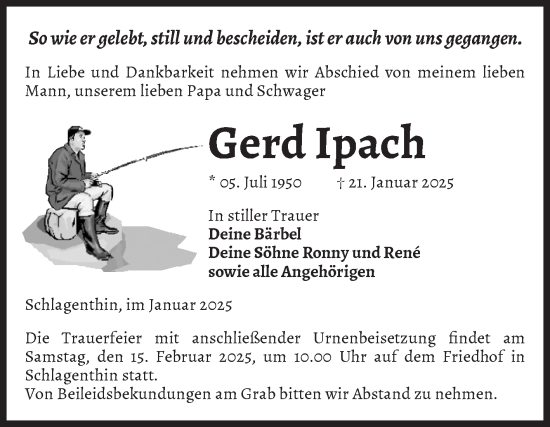 So wie er gelebt, still und bescheiden, ist er auch von uns gegangen.

In Liebe und Dankbarkeit nehmen wir Abschied von meinem lieben Mann, unserem lieben Papa und Schwager

Gerd Ipach

* 05. Juli 1950 † 21. Januar 2025

In stiller Trauer
Deine Bärbel
Deine Söhne Ronny und René
sowie alle Angehörigen

Schlagenthin, im Januar 2025

Die Trauerfeier mit anschließender Urnenbeisetzung findet am Samstag, den 15. Februar 2025, um 10.00 Uhr auf dem Friedhof in Schlagenthin statt.
Von Beileidsbekundungen am Grab bitten wir Abstand zu nehmen.